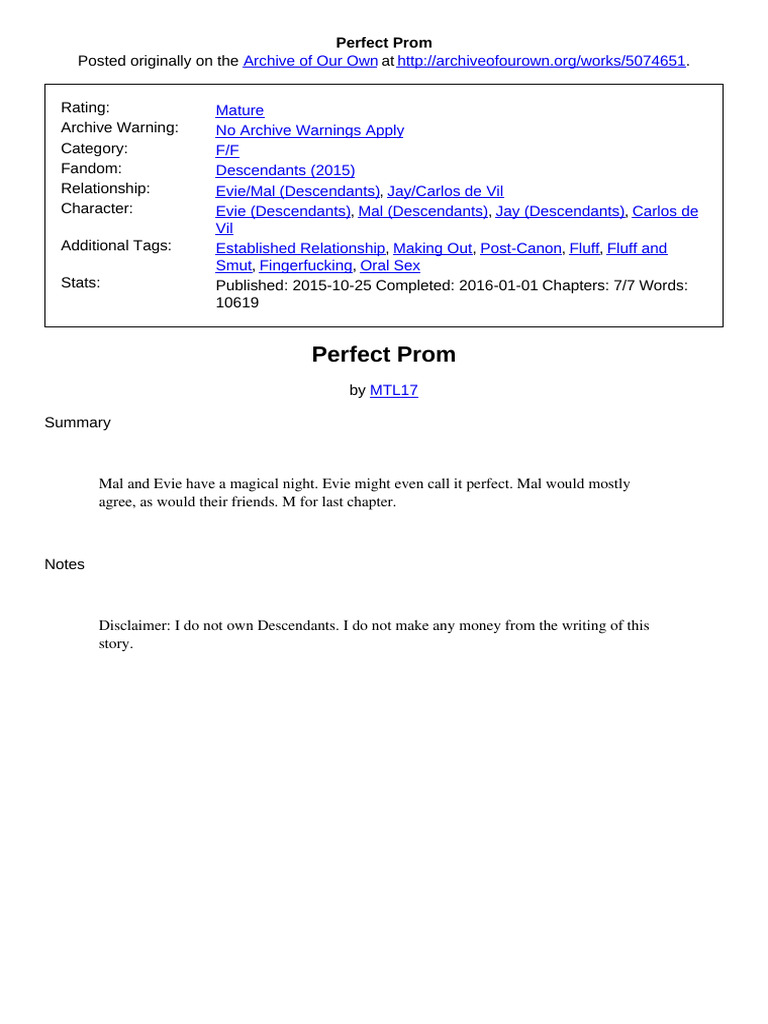 Perfect Prom
Posted originally on the Archive of Our Own at http://archiveofourown.org/works/5074651.

Rating: Mature
Archive Warning: No Archive Warnings Apply
Category: F/F
Fandom: Descendants (2015)
Relationship: Evie/Mal (Descendants), Jay/Carlos de Vil
Character: Evie (Descendants), Mal (Descendants), Jay (Descendants), Carlos de Vil
Additional Tags: Established Relationship, Making Out, Post-Canon, Fluff, Fluff and Smut, Fingerfucking, Oral Sex
Stats: Published: 2015-10-25 Completed: 2016-01-01 Chapters: 7/7 Words: 10619

Perfect Prom

by MTL17

Summary

Mal and Evie have a magical night. Evie might even call it perfect. Mal would mostly agree, as would their friends. M for last chapter.

Notes

Disclaimer: I do not own Descendants. I do not make any money from the writing of this story.